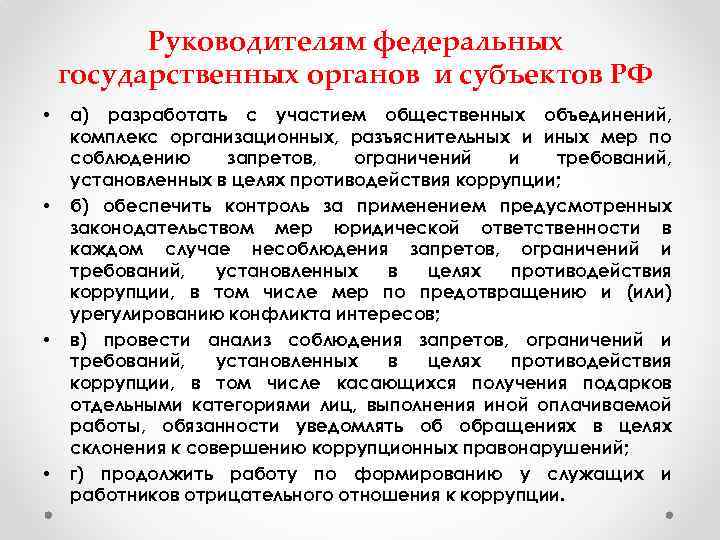 Руководителям федеральных государственных органов и субъектов РФ

• а) разработать с участием общественных объединений, комплекс организационных, разъяснительных и иных мер по соблюдению запретов, ограничений и требований, установленных в целях противодействия коррупции;

• б) обеспечить контроль за применением предусмотренных законодательством мер юридической ответственности в каждом случае несоблюдения запретов, ограничений и требований, установленных в целях противодействия коррупции, в том числе мер по предотвращению и (или) урегулированию конфликта интересов;

• в) провести анализ соблюдения запретов, ограничений и требований, установленных в целях противодействия коррупции, в том числе касающихся получения подарков отдельными категориями лиц, выполнения иной оплачиваемой работы, обязанности уведомлять об обращениях в целях склонения к совершению коррупционных правонарушений;

• г) продолжить работу по формированию у служащих и работников отрицательного отношения к коррупции.